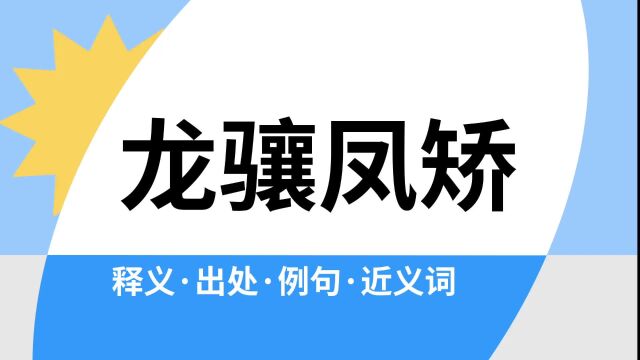 龙骧凤矫

释义·出处·例句·近义词